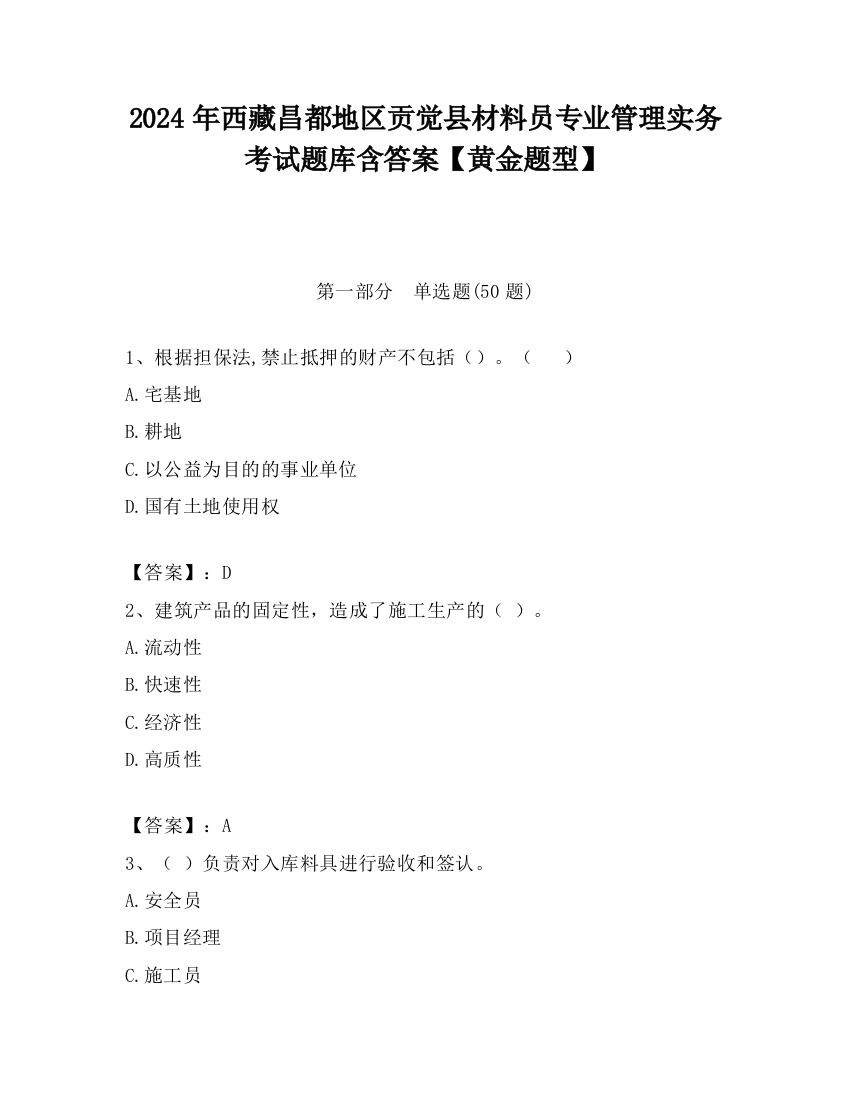 2024 年西藏昌都地区贡觉县材料员专业管理实务考试题库含答案【黄金题型】

第一部分　单选题(50 题)

1、根据担保法,禁止抵押的财产不包括（）。（　　）

A.宅基地

B.耕地

C.以公益为目的的事业单位

D.国有土地使用权

【答案】：D

2、建筑产品的固定性，造成了施工生产的（ ）。

A.流动性

B.快速性

C.经济性

D.高质性

【答案】：A

3、（ ）负责对入库料具进行验收和签认。

A.安全员

B.项目经理

C.施工员